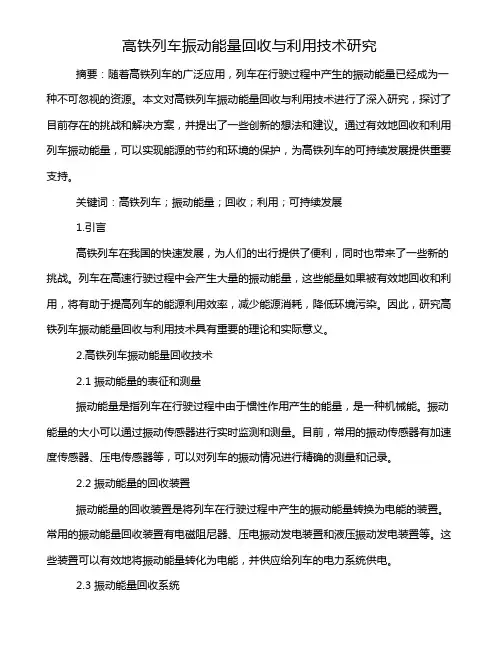 高铁列车振动能量回收与利用技术研究

摘要：随着高铁列车的广泛应用，列车在行驶过程中产生的振动能量已经成为一种不可忽视的资源。本文对高铁列车振动能量回收与利用技术进行了深入研究，探讨了目前存在的挑战和解决方案，并提出了一些创新的想法和建议。通过有效地回收和利用列车振动能量，可以实现能源的节约和环境的保护，为高铁列车的可持续发展提供重要支持。

关键词：高铁列车；振动能量；回收；利用；可持续发展

1.引言

高铁列车在我国的快速发展，为人们的出行提供了便利，同时也带来了一些新的挑战。列车在高速行驶过程中会产生大量的振动能量，这些能量如果被有效地回收和利用，将有助于提高列车的能源利用效率，减少能源消耗，降低环境污染。因此，研究高铁列车振动能量回收与利用技术具有重要的理论和实际意义。

2.高铁列车振动能量回收技术

2.1 振动能量的表征和测量

振动能量是指列车在行驶过程中由于惯性作用产生的能量，是一种机械能。振动能量的大小可以通过振动传感器进行实时监测和测量。目前，常用的振动传感器有加速度传感器、压电传感器等，可以对列车的振动情况进行精确的测量和记录。

2.2 振动能量的回收装置

振动能量的回收装置是将列车在行驶过程中产生的振动能量转换为电能的装置。常用的振动能量回收装置有电磁阻尼器、压电振动发电装置和液压振动发电装置等。这些装置可以有效地将振动能量转化为电能，并供应给列车的电力系统供电。

2.3 振动能量回收系统